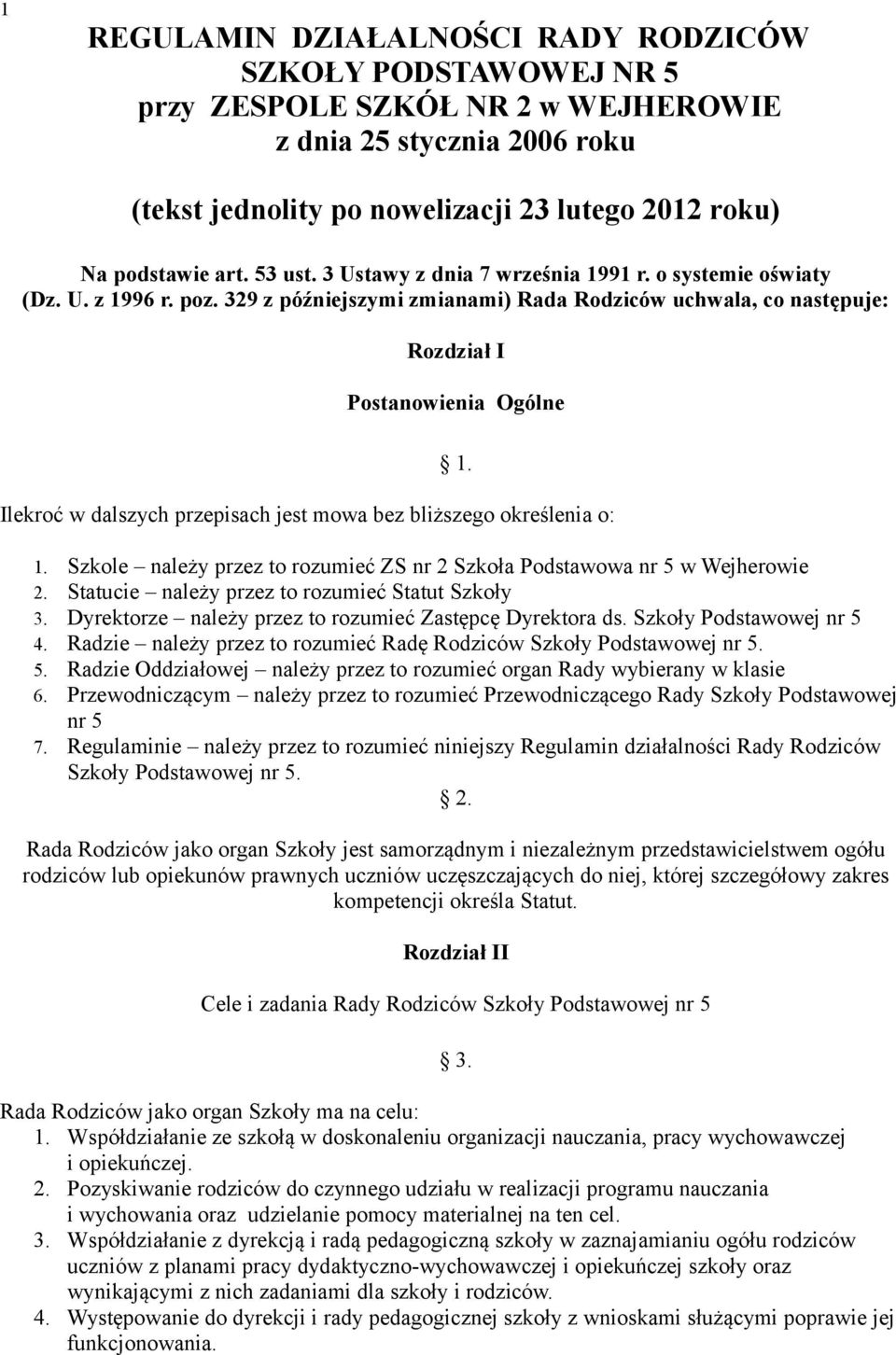 1

REGULAMIN DZIAŁALNOŚCI RADY RODZICÓW SZKOŁY PODSTAWOWEJ NR 5 przy ZESPOLE SZKÓŁ NR 2 w WEJHEROWIE z dnia 25 stycznia 2006 roku

(tekst jednolity po nowelizacji 23 lutego 2012 roku)

Na podstawie art. 53 ust. 3 Ustawy z dnia 7 września 1991 r. o systemie oświaty (Dz. U. z 1996 r. poz. 329 z późniejszymi zmianami) Rada Rodziców uchwala, co następuje:

Rozdział I

Postanowienia Ogólne

1.

Ilekroć w dalszych przepisach jest mowa bez bliższego określenia o:

1. Szkole – należy przez to rozumieć ZS nr 2 Szkoła Podstawowa nr 5 w Wejherowie
2. Statucie – należy przez to rozumieć Statut Szkoły
3. Dyrektorze – należy przez to rozumieć Zastępcę Dyrektora ds. Szkoły Podstawowej nr 5
4. Radzie – należy przez to rozumieć Radę Rodziców Szkoły Podstawowej nr 5.
5. Radzie Oddziałowej – należy przez to rozumieć organ Rady wybierany w klasie
6. Przewodniczącym – należy przez to rozumieć Przewodniczącego Rady Szkoły Podstawowej nr 5
7. Regulaminie – należy przez to rozumieć niniejszy Regulamin działalności Rady Rodziców Szkoły Podstawowej nr 5.

2.

Rada Rodziców jako organ Szkoły jest samorządnym i niezależnym przedstawicielstwem ogółu rodziców lub opiekunów prawnych uczniów uczęszczających do niej, której szczegółowy zakres kompetencji określa Statut.

Rozdział II

Cele i zadania Rady Rodziców Szkoły Podstawowej nr 5

3.

Rada Rodziców jako organ Szkoły ma na celu:
1. Współdziałanie ze szkołą w doskonaleniu organizacji nauczania, pracy wychowawczej i opiekuńczej.
2. Pozyskiwanie rodziców do czynnego udziału w realizacji programu nauczania i wychowania oraz udzielanie pomocy materialnej na ten cel.
3. Współdziałanie z dyrekcją i radą pedagogiczną szkoły w zaznajamianiu ogółu rodziców uczniów z planami pracy dydaktyczno-wychowawczej i opiekuńczej szkoły oraz wynikającymi z nich zadaniami dla szkoły i rodziców.
4. Występowanie do dyrekcji i rady pedagogicznej szkoły z wnioskami służącymi poprawie jej funkcjonowania.